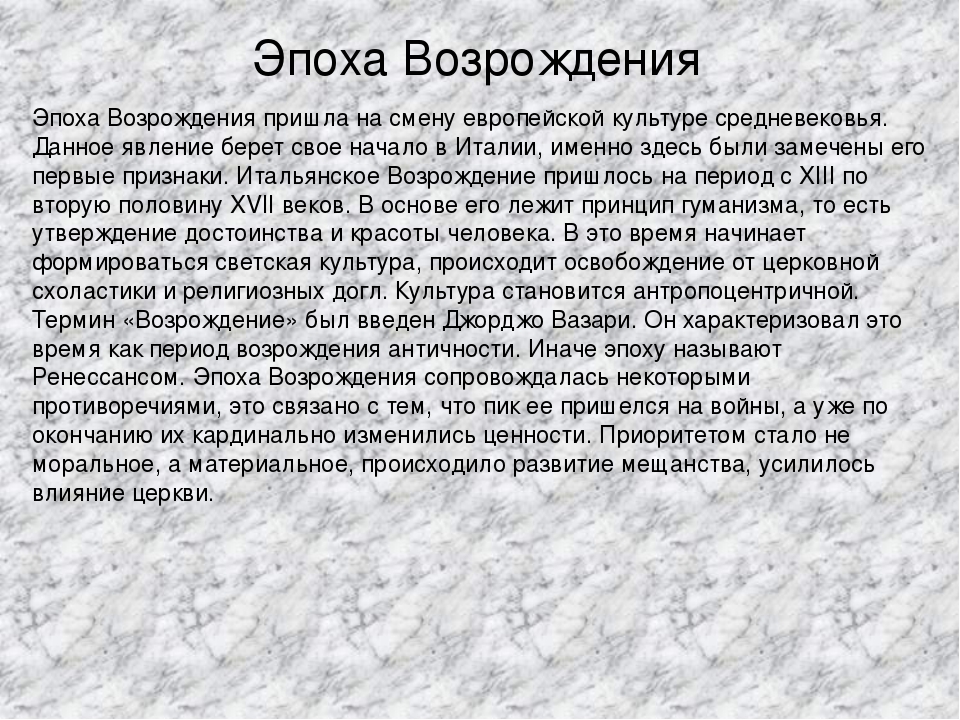 Эпоха Возрождения

Эпоха Возрождения пришла на смену европейской культуре средневековья. Данное явление берет свое начало в Италии, именно здесь были замечены его первые признаки. Итальянское Возрождение пришлось на период с XIII по вторую половину XVII веков. В основе его лежит принцип гуманизма, то есть утверждение достоинства и красоты человека. В это время начинает формироваться светская культура, происходит освобождение от церковной схоластики и религиозных догл. Культура становится антропоцентричной. Термин «Возрождение» был введен Джорджо Вазари. Он характеризовал это время как период возрождения античности. Иначе эпоху называют Ренессансом. Эпоха Возрождения сопровождалась некоторыми противоречиями, это связано с тем, что пик ее пришелся на войны, а уже по окончанию их кардинально изменились ценности. Приоритетом стало не моральное, а материальное, происходило развитие мещанства, усилилось влияние церкви.